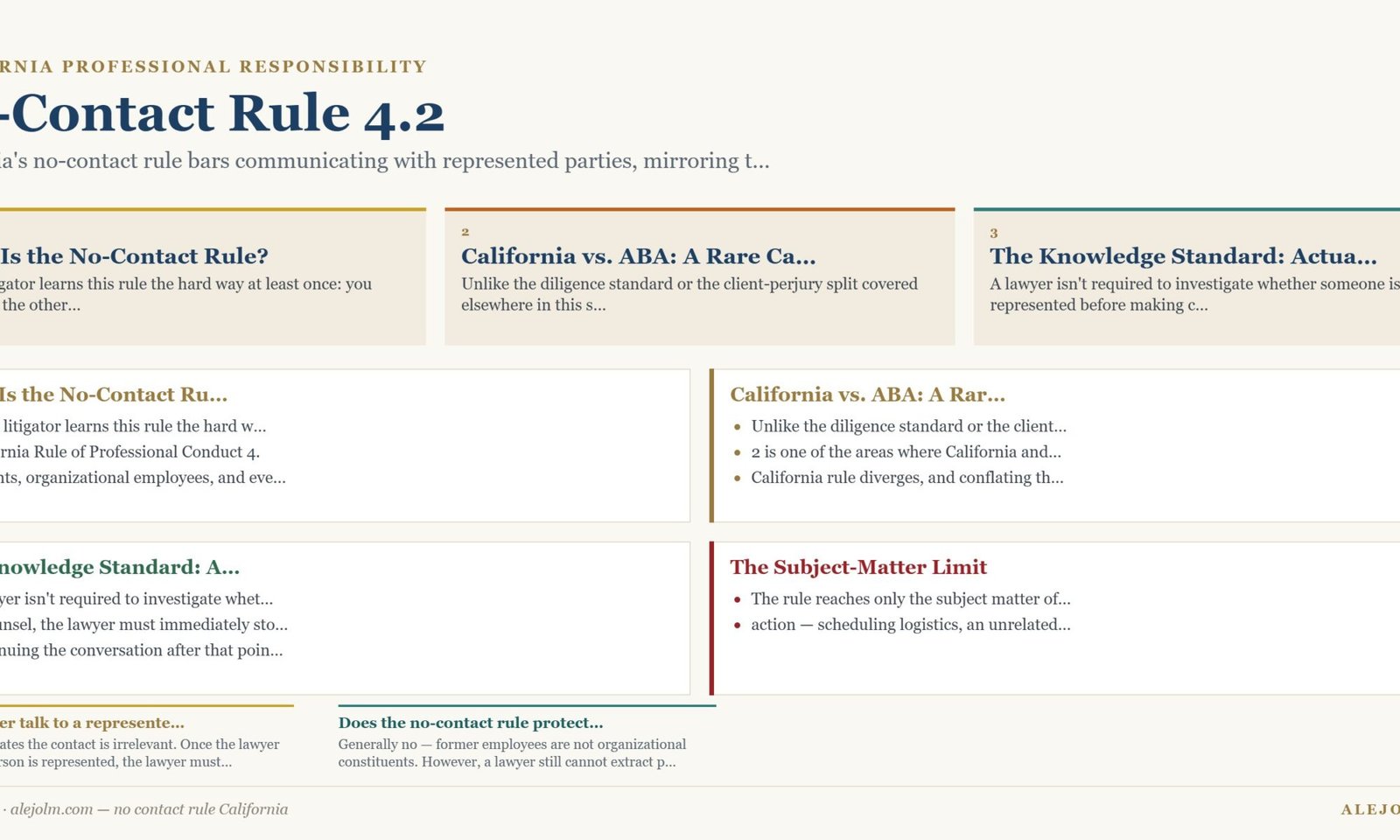 RNIA PROFESSIONAL RESPONSIBILITY

-Contact Rule 4.2

a's no-contact rule bars communicating with represented parties, mirroring t...

Is the No-Contact Rule?

gator learns this rule the hard way at least once: you the other...

2

California vs. ABA: A Rare Ca...

Unlike the diligence standard or the client-perjury split covered elsewhere in this s...

3

The Knowledge Standard: Actua...

A lawyer isn't required to investigate whether someone is represented before making c...

Is the No-Contact Ru...

litigator learns this rule the hard w...

rnia Rule of Professional Conduct 4.

nts, organizational employees, and eve...

California vs. ABA: A Rar...

- Unlike the diligence standard or the client...
- 2 is one of the areas where California and...
- California rule diverges, and conflating th...

nowledge Standard: A...

yer isn't required to investigate whet...

unsel, the lawyer must immediately sto...

nuing the conversation after that poin...

The Subject-Matter Limit

- The rule reaches only the subject matter of...
- action — scheduling logistics, an unrelated...

er talk to a represente...

ates the contact is irrelevant. Once the lawyer rson is represented, the lawyer must...

Does the no-contact rule protect...

Generally no — former employees are not organizational constituents. However, a lawyer still cannot extract p...

· alejolm.com — no contact rule California

ALEJO